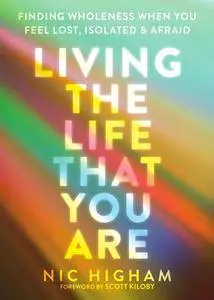 FINDING WHOLENESS WHEN YOU FEEL LOST, ISOLATED & AFRAID

LIVING THE LIFE THAT YOU ARE

NIC HIGHAM

FOREWORD BY SCOTT KILOBY